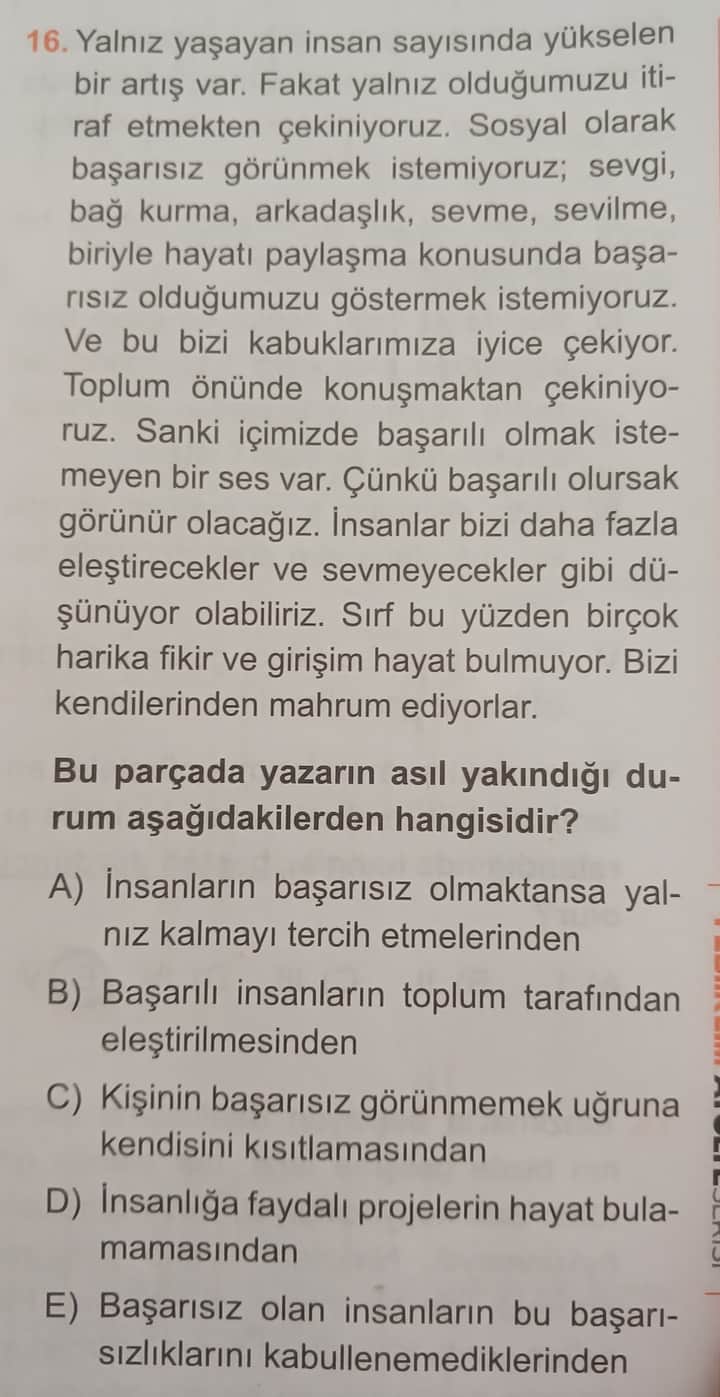 16. Yalnız yaşayan insan sayısında yükselen bir artış var. Fakat yalnız olduğumuzu itiraf etmekten çekiniyoruz. Sosyal olarak başarısız görünmek istemiyoruz; sevgi, bağ kurma, arkadaşlık, sevme, sevilme, biriyle hayatı paylaşma konusunda başarısız olduğumuzu göstermek istemiyoruz. Ve bu bizi kabuklarımıza iyice çekiyor. Toplum önünde konuşmaktan çekiniyoruz. Sanki içimizde başarılı olmak istemeyen bir ses var. Çünkü başarılı olursak görünür olacağız. İnsanlar bizi daha fazla eleştirecekler ve sevmeyecekler gibi düşünüyor olabiliriz. Sırf bu yüzden birçok harika fikir ve girişim hayat bulmuyor. Bizi kendilerinden mahrum ediyorlar.

Bu parçada yazarın asıl yakındığı durum aşağıdakilerden hangisidir?

A) İnsanların başarısız olmaktansa yalnız kalmayı tercih etmelerinden

B) Başarılı insanların toplum tarafından eleştirilmesinden

C) Kişinin başarısız görünmemek uğruna kendisini kısıtlamasından

D) İnsanlığa faydalı projelerin hayat bulamamasından

E) Başarısız olan insanların bu başarısızlıklarını kabullenemediklerinden